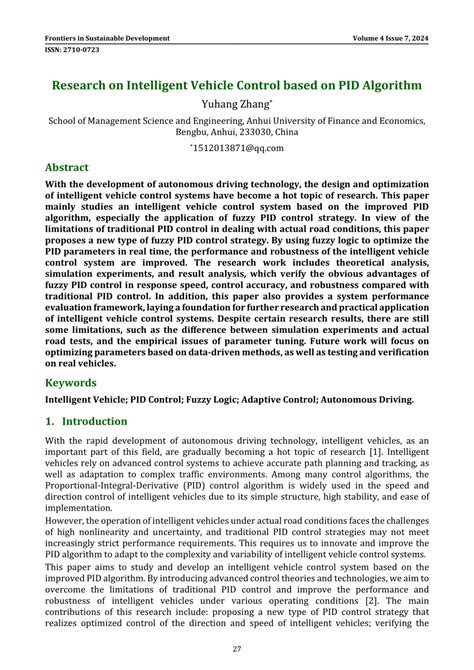 Frontiers in Sustainable Development
Volume 4 Issue 7, 2024
ISSN: 2710-0723

Research on Intelligent Vehicle Control based on PID Algorithm

Yuhang Zhang*

School of Management Science and Engineering, Anhui University of Finance and Economics, Bengbu, Anhui, 233030, China

*1512013871@qq.com

Abstract

With the development of autonomous driving technology, the design and optimization of intelligent vehicle control systems have become a hot topic of research. This paper mainly studies an intelligent vehicle control system based on the improved PID algorithm, especially the application of fuzzy PID control strategy. In view of the limitations of traditional PID control in dealing with actual road conditions, this paper proposes a new type of fuzzy PID control strategy. By using fuzzy logic to optimize the PID parameters in real time, the performance and robustness of the intelligent vehicle control system are improved. The research work includes theoretical analysis, simulation experiments, and result analysis, which verify the obvious advantages of fuzzy PID control in response speed, control accuracy, and robustness compared with traditional PID control. In addition, this paper also provides a system performance evaluation framework, laying a foundation for further research and practical application of intelligent vehicle control systems. Despite certain research results, there are still some limitations, such as the difference between simulation experiments and actual road tests, and the empirical issues of parameter tuning. Future work will focus on optimizing parameters based on data-driven methods, as well as testing and verification on real vehicles.

Keywords

Intelligent Vehicle; PID Control; Fuzzy Logic; Adaptive Control; Autonomous Driving.

1. Introduction

With the rapid development of autonomous driving technology, intelligent vehicles, as an important part of this field, are gradually becoming a hot topic of research [1]. Intelligent vehicles rely on advanced control systems to achieve accurate path planning and tracking, as well as adaptation to complex traffic environments. Among many control algorithms, the Proportional-Integral-Derivative (PID) control algorithm is widely used in the speed and direction control of intelligent vehicles due to its simple structure, high stability, and ease of implementation.

However, the operation of intelligent vehicles under actual road conditions faces the challenges of high nonlinearity and uncertainty, and traditional PID control strategies may not meet increasingly strict performance requirements. This requires us to innovate and improve the PID algorithm to adapt to the complexity and variability of intelligent vehicle control systems.

This paper aims to study and develop an intelligent vehicle control system based on the improved PID algorithm. By introducing advanced control theories and technologies, we aim to overcome the limitations of traditional PID control and improve the performance and robustness of intelligent vehicles under various operating conditions [2]. The main contributions of this research include: proposing a new type of PID control strategy that realizes optimized control of the direction and speed of intelligent vehicles; verifying the

27